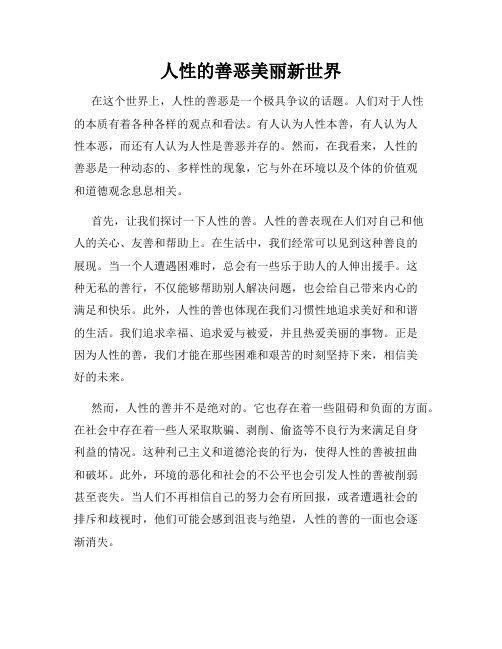 人性的善恶美丽新世界

在这个世界上，人性的善恶是一个极具争议的话题。人们对于人性的本质有着各种各样的观点和看法。有人认为人性本善，有人认为人性本恶，而还有人认为人性是善恶并存的。然而，在我看来，人性的善恶是一种动态的、多样性的现象，它与外在环境以及个体的价值观和道德观念息息相关。

首先，让我们探讨一下人性的善。人性的善表现在人们对自己和他人的关心、友善和帮助上。在生活中，我们经常可以见到这种善良的展现。当一个人遭遇困难时，总会有一些乐于助人的人伸出援手。这种无私的善行，不仅能够帮助别人解决问题，也会给自己带来内心的满足和快乐。此外，人性的善也体现在我们习惯性地追求美好和和谐的生活。我们追求幸福、追求爱与被爱，并且热爱美丽的事物。正是因为人性的善，我们才能在那些困难和艰苦的时刻坚持下来，相信美好的未来。

然而，人性的善并不是绝对的。它也存在着一些阻碍和负面的方面。在社会中存在着一些人采取欺骗、剥削、偷盗等不良行为来满足自身利益的情况。这种利己主义和道德沦丧的行为，使得人性的善被扭曲和破坏。此外，环境的恶化和社会的不公平也会引发人性的善被削弱甚至丧失。当人们不再相信自己的努力会有所回报，或者遭遇社会的排斥和歧视时，他们可能会感到沮丧与绝望，人性的善的一面也会逐渐消失。